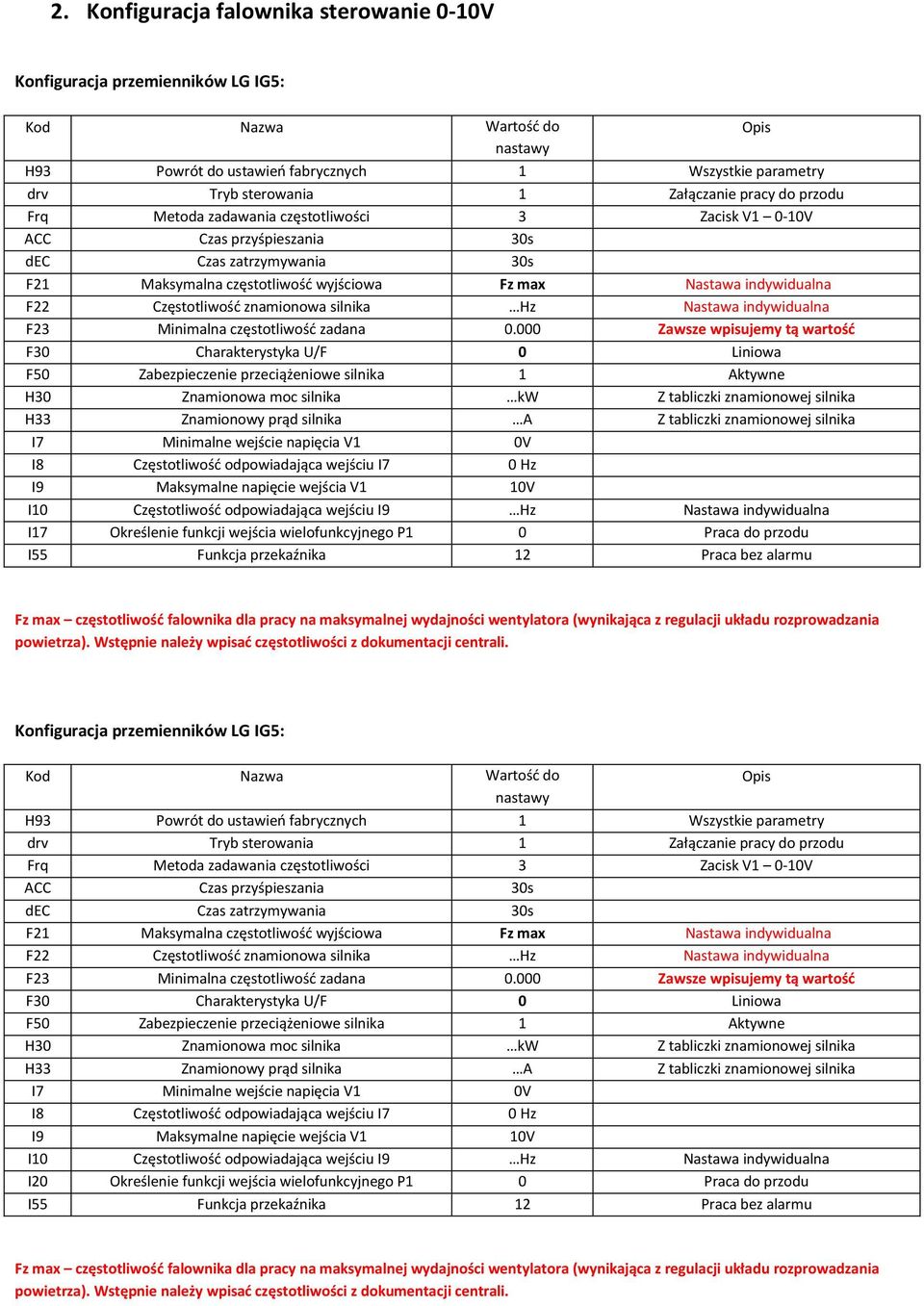 2. Konfiguracja falownika sterowanie 0-10V

Konfiguracja przemienników LG IG5:

| Kod | Nazwa | Wartość do nastawy | Opis |
|---|---|---|---|
| H93 | Powrót do ustawień fabrycznych | 1 | Wszystkie parametry |
| drv | Tryb sterowania | 1 | Załączanie pracy do przodu |
| Frq | Metoda zadawania częstotliwości | 3 | Zacisk V1 – 0-10V |
| ACC | Czas przyśpieszania | 30s | |
| dEC | Czas zatrzymywania | 30s | |
| F21 | Maksymalna częstotliwość wyjściowa | Fz max | Nastawa indywidualna |
| F22 | Częstotliwość znamionowa silnika | …Hz | Nastawa indywidualna |
| F23 | Minimalna częstotliwość zadana | 0.000 | Zawsze wpisujemy tą wartość |
| F30 | Charakterystyka U/F | 0 | Liniowa |
| F50 | Zabezpieczenie przeciążeniowe silnika | 1 | Aktywne |
| H30 | Znamionowa moc silnika | …kW | Z tabliczki znamionowej silnika |
| H33 | Znamionowy prąd silnika | …A | Z tabliczki znamionowej silnika |
| I7 | Minimalne wejście napięcia V1 | 0V | |
| I8 | Częstotliwość odpowiadająca wejściu I7 | 0 Hz | |
| I9 | Maksymalne napięcie wejścia V1 | 10V | |
| I10 | Częstotliwość odpowiadająca wejściu I9 | …Hz | Nastawa indywidualna |
| I17 | Określenie funkcji wejścia wielofunkcyjnego P1 | 0 | Praca do przodu |
| I55 | Funkcja przekaźnika | 12 | Praca bez alarmu |

Fz max – częstotliwość falownika dla pracy na maksymalnej wydajności wentylatora (wynikająca z regulacji układu rozprowadzania powietrza). Wstępnie należy wpisać częstotliwości z dokumentacji centrali.

Konfiguracja przemienników LG IG5:

| Kod | Nazwa | Wartość do nastawy | Opis |
|---|---|---|---|
| H93 | Powrót do ustawień fabrycznych | 1 | Wszystkie parametry |
| drv | Tryb sterowania | 1 | Załączanie pracy do przodu |
| Frq | Metoda zadawania częstotliwości | 3 | Zacisk V1 – 0-10V |
| ACC | Czas przyśpieszania | 30s | |
| dEC | Czas zatrzymywania | 30s | |
| F21 | Maksymalna częstotliwość wyjściowa | Fz max | Nastawa indywidualna |
| F22 | Częstotliwość znamionowa silnika | …Hz | Nastawa indywidualna |
| F23 | Minimalna częstotliwość zadana | 0.000 | Zawsze wpisujemy tą wartość |
| F30 | Charakterystyka U/F | 0 | Liniowa |
| F50 | Zabezpieczenie przeciążeniowe silnika | 1 | Aktywne |
| H30 | Znamionowa moc silnika | …kW | Z tabliczki znamionowej silnika |
| H33 | Znamionowy prąd silnika | …A | Z tabliczki znamionowej silnika |
| I7 | Minimalne wejście napięcia V1 | 0V | |
| I8 | Częstotliwość odpowiadająca wejściu I7 | 0 Hz | |
| I9 | Maksymalne napięcie wejścia V1 | 10V | |
| I10 | Częstotliwość odpowiadająca wejściu I9 | …Hz | Nastawa indywidualna |
| I20 | Określenie funkcji wejścia wielofunkcyjnego P1 | 0 | Praca do przodu |
| I55 | Funkcja przekaźnika | 12 | Praca bez alarmu |

Fz max – częstotliwość falownika dla pracy na maksymalnej wydajności wentylatora (wynikająca z regulacji układu rozprowadzania powietrza). Wstępnie należy wpisać częstotliwości z dokumentacji centrali.